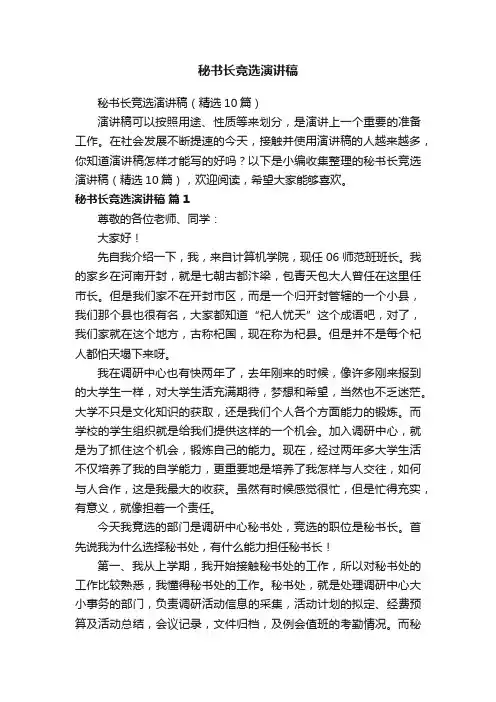 秘书长竞选演讲稿

秘书长竞选演讲稿（精选10篇）

演讲稿可以按照用途、性质等来划分，是演讲上一个重要的准备工作。在社会发展不断提速的今天，接触并使用演讲稿的人越来越多，你知道演讲稿怎样才能写的好吗？以下是小编收集整理的秘书长竞选演讲稿（精选10篇），欢迎阅读，希望大家能够喜欢。

秘书长竞选演讲稿 篇1

尊敬的各位老师、同学：

大家好！

先自我介绍一下，我，来自计算机学院，现任06师范班班长。我的家乡在河南开封，就是七朝古都汴梁，包青天包大人曾任在这里任市长。但是我们家不在开封市区，而是一个归开封管辖的一个小县，我们那个县也很有名，大家都知道“杞人忧天”这个成语吧，对了，我们家就在这个地方，古称杞国，现在称为杞县。但是并不是每个杞人都怕天塌下来呀。

我在调研中心也有快两年了，去年刚来的时候，像许多刚来报到的大学生一样，对大学生活充满期待，梦想和希望，当然也不乏迷茫。大学不只是文化知识的获取，还是我们个人各个方面能力的锻炼。而学校的学生组织就是给我们提供这样的一个机会。加入调研中心，就是为了抓住这个机会，锻炼自己的能力。现在，经过两年多大学生活不仅培养了我的自学能力，更重要地是培养了我怎样与人交往，如何与人合作，这是我最大的收获。虽然有时候感觉很忙，但是忙得充实，有意义，就像担着一个责任。

今天我竞选的部门是调研中心秘书处，竞选的职位是秘书长。首先说我为什么选择秘书处，有什么能力担任秘书长！

第一、我从上学期，我开始接触秘书处的工作，所以对秘书处的工作比较熟悉，我懂得秘书处的工作。秘书处，就是处理调研中心大小事务的部门，负责调研活动信息的采集，活动计划的拟定、经费预算及活动总结，会议记录，文件归档，及例会值班的考勤情况。而秘